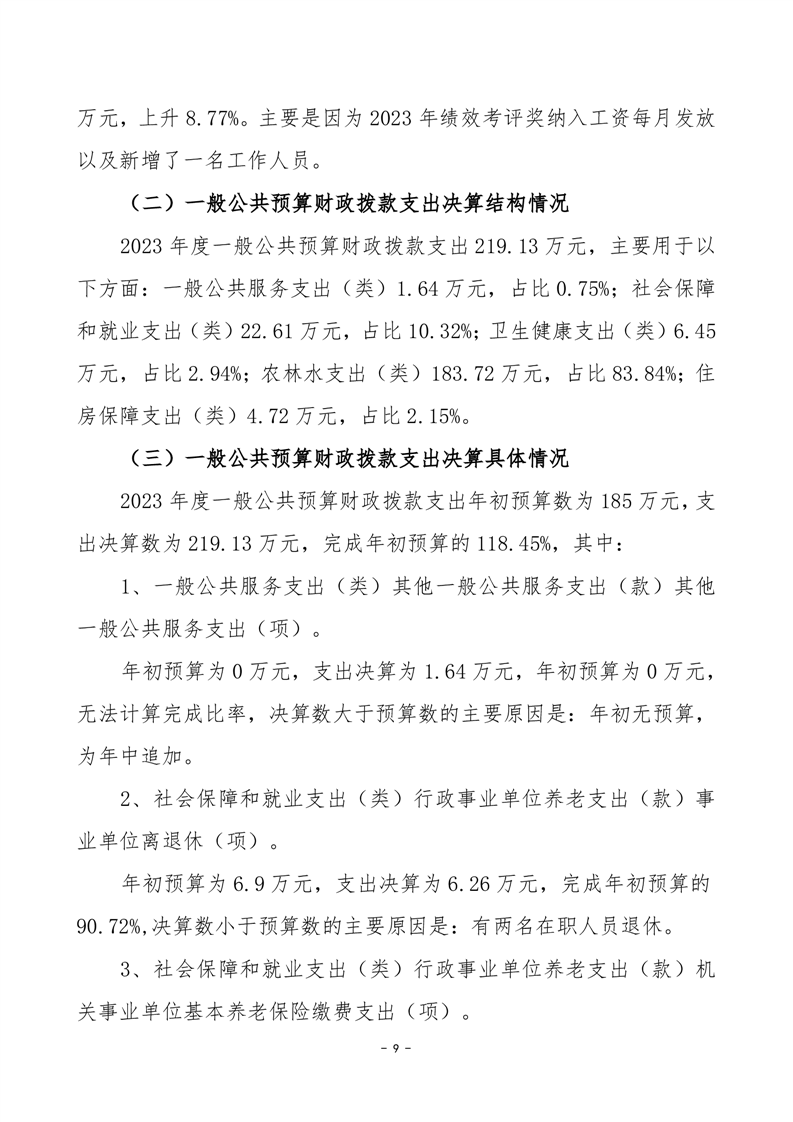 万元，上升 8.77%。主要是因为 2023 年绩效考评奖纳入工资每月发放以及新增了一名工作人员。

（二）一般公共预算财政拨款支出决算结构情况

2023 年度一般公共预算财政拨款支出 219.13 万元，主要用于以下方面：一般公共服务支出（类）1.64 万元，占比 0.75%；社会保障和就业支出（类）22.61 万元，占比 10.32%；卫生健康支出（类）6.45 万元，占比 2.94%；农林水支出（类）183.72 万元，占比 83.84%；住房保障支出（类）4.72 万元，占比 2.15%。

（三）一般公共预算财政拨款支出决算具体情况

2023 年度一般公共预算财政拨款支出年初预算数为 185 万元，支出决算数为 219.13 万元，完成年初预算的 118.45%，其中：

1、一般公共服务支出（类）其他一般公共服务支出（款）其他一般公共服务支出（项）。

年初预算为 0 万元，支出决算为 1.64 万元，年初预算为 0 万元，无法计算完成比率，决算数大于预算数的主要原因是：年初无预算，为年中追加。

2、社会保障和就业支出（类）行政事业单位养老支出（款）事业单位离退休（项）。

年初预算为 6.9 万元，支出决算为 6.26 万元，完成年初预算的 90.72%,决算数小于预算数的主要原因是：有两名在职人员退休。

3、社会保障和就业支出（类）行政事业单位养老支出（款）机关事业单位基本养老保险缴费支出（项）。

- 9 -